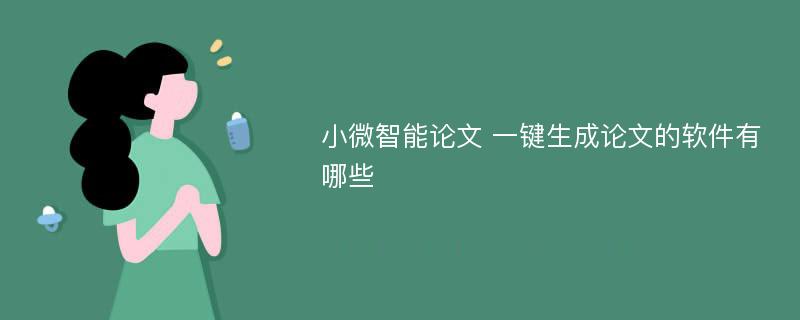 小微智能论文 一键生成论文的软件有哪些